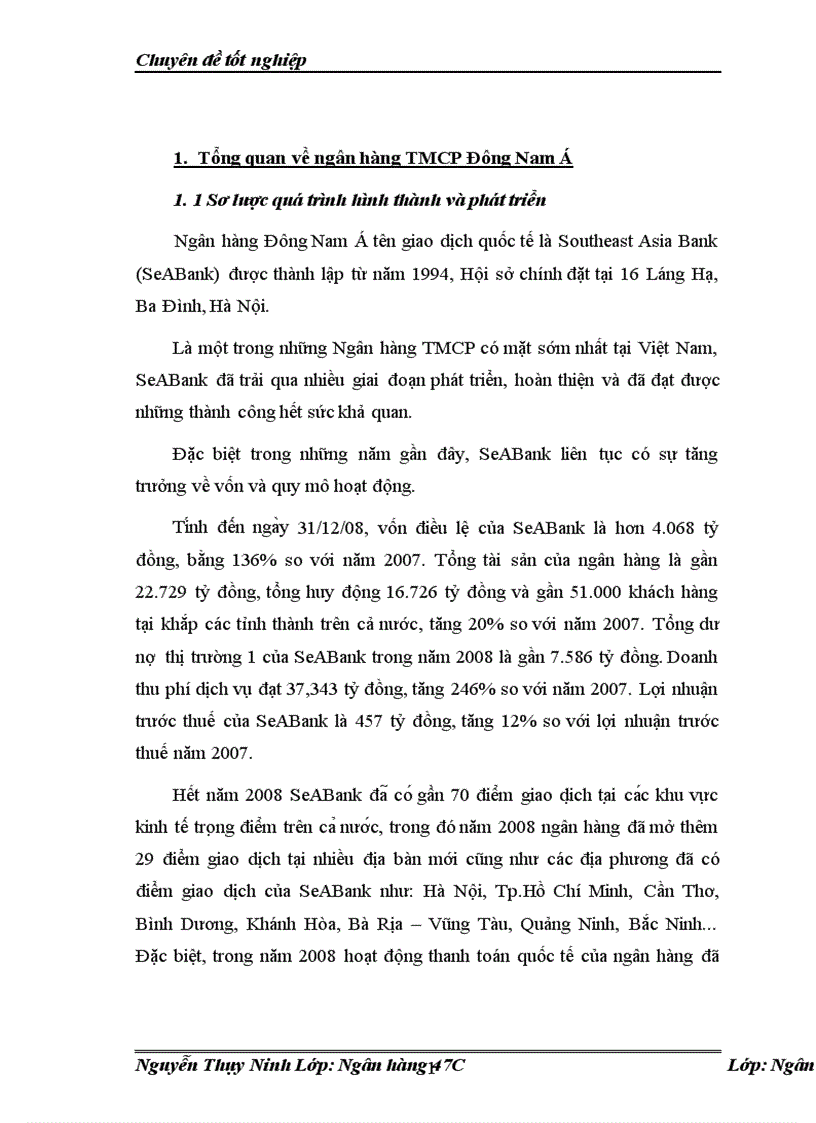 Chuyên đề tốt nghiệp

1. Tổng quan về ngân hàng TMCP Đông Nam Á

1. 1 Sơ lược quá trình hình thành và phát triển

Ngân hàng Đông Nam Á tên giao dịch quốc tế là Southeast Asia Bank (SeABank) được thành lập từ năm 1994, Hội sở chính đặt tại 16 Láng Hạ, Ba Đình, Hà Nội.

Là một trong những Ngân hàng TMCP có mặt sớm nhất tại Việt Nam, SeABank đã trải qua nhiều giai đoạn phát triển, hoàn thiện và đã đạt được những thành công hết sức khả quan.

Đặc biệt trong những năm gần đây, SeABank liên tục có sự tăng trưởng về vốn và quy mô hoạt động.

Tính đến ngày 31/12/08, vốn điều lệ của SeABank là hơn 4.068 tỷ đồng, bằng 136% so với năm 2007. Tổng tài sản của ngân hàng là gần 22.729 tỷ đồng, tổng huy động 16.726 tỷ đồng và gần 51.000 khách hàng tại khắp các tỉnh thành trên cả nước, tăng 20% so với năm 2007. Tổng dư nợ thị trường 1 của SeABank trong năm 2008 là gần 7.586 tỷ đồng. Doanh thu phí dịch vụ đạt 37,343 tỷ đồng, tăng 246% so với năm 2007. Lợi nhuận trước thuế của SeABank là 457 tỷ đồng, tăng 12% so với lợi nhuận trước thuế năm 2007.

Hết năm 2008 SeABank đã có gần 70 điểm giao dịch tại các khu vực kinh tế trọng điểm trên cả nước, trong đó năm 2008 ngân hàng đã mở thêm 29 điểm giao dịch tại nhiều địa bàn mới cũng như các địa phương đã có điểm giao dịch của SeABank như: Hà Nội, Tp.Hồ Chí Minh, Cần Thơ, Bình Dương, Khánh Hòa, Bà Rịa – Vũng Tàu, Quảng Ninh, Bắc Ninh... Đặc biệt, trong năm 2008 hoạt động thanh toán quốc tế của ngân hàng đã

Nguyễn Thụy Ninh Lớp: Ngân hàng 47C Lớp: Ngân